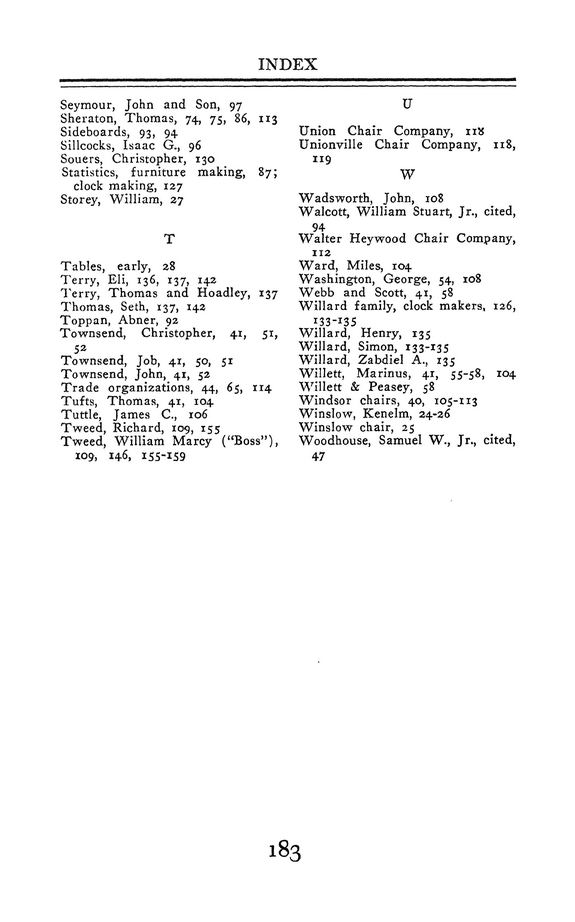 INDEX

Seymour, John and Son, 97
Sheraton, Thomas, 74, 75, 86, 113
Sideboards, 93, 94
Sillcocks, Isaac G., 96
Souers, Christopher, 130
Statistics, furniture making, 87; clock making, 127
Storey, William, 27

T

Tables, early, 28
Terry, Eli, 136, 137, 142
Terry, Thomas and Hoadley, 137
Thomas, Seth, 137, 142
Toppan, Abner, 92
Townsend, Christopher, 41, 51, 52
Townsend, Job, 41, 50, 51
Townsend, John, 41, 52
Trade organizations, 44, 65, 114
Tufts, Thomas, 41, 104
Tuttle, James C., 106
Tweed, Richard, 109, 155
Tweed, William Marcy ("Boss"), 109, 146, 155-159

U

Union Chair Company, 118
Unionville Chair Company, 118, 119

W

Wadsworth, John, 108
Walcott, William Stuart, Jr., cited, 94
Walter Heywood Chair Company, 112
Ward, Miles, 104
Washington, George, 54, 108
Webb and Scott, 41, 58
Willard family, clock makers, 126, 133-135
Willard, Henry, 135
Willard, Simon, 133-135
Willard, Zabdiel A., 135
Willett, Marinus, 41, 55-58, 104
Willett & Peasey, 58
Windsor chairs, 40, 105-113
Winslow, Kenelm, 24-26
Winslow chair, 25
Woodhouse, Samuel W., Jr., cited, 47

183